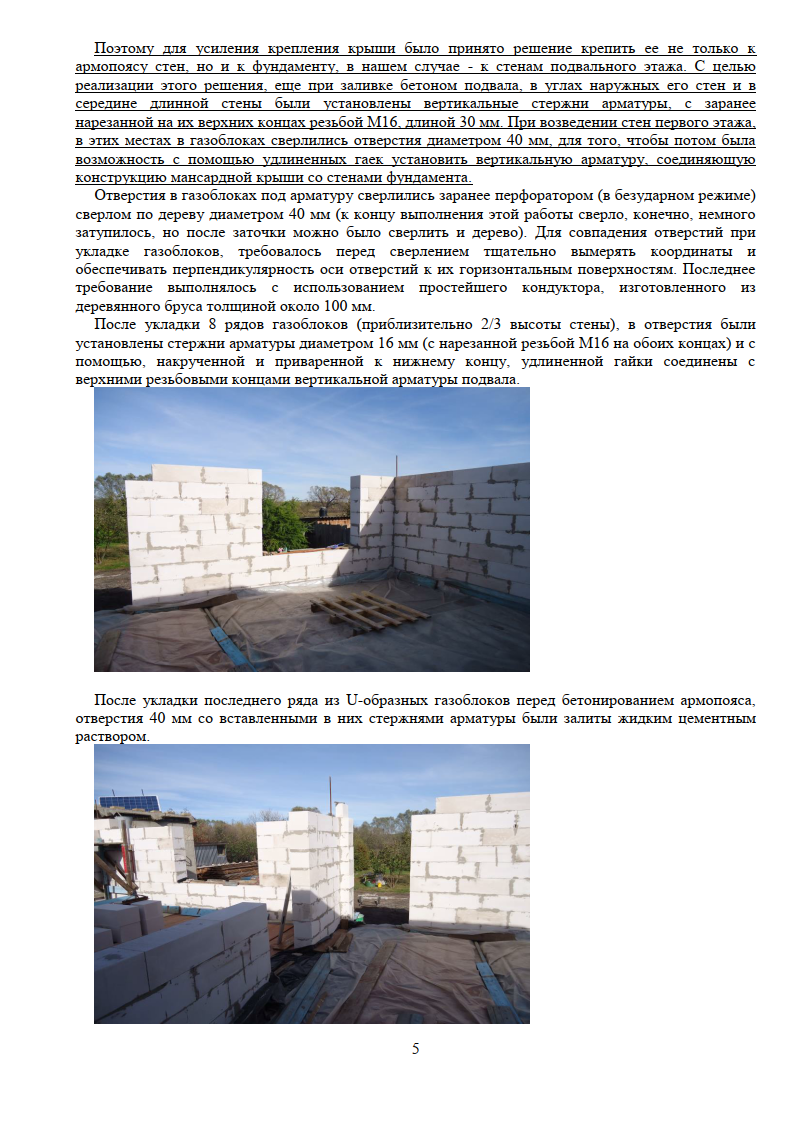 Поэтому для усиления крепления крыши было принято решение крепить ее не только к армопоясу стен, но и к фундаменту, в нашем случае - к стенам подвального этажа. С целью реализации этого решения, еще при заливке бетоном подвала, в углах наружных его стен и в середине длинной стены были установлены вертикальные стержни арматуры, с заранее нарезанной на их верхних концах резьбой М16, длиной 30 мм. При возведении стен первого этажа, в этих местах в газоблоках сверлились отверстия диаметром 40 мм, для того, чтобы потом была возможность с помощью удлиненных гаек установить вертикальную арматуру, соединяющую конструкцию мансардной крыши со стенами фундамента.

Отверстия в газоблоках под арматуру сверлились заранее перфоратором (в безударном режиме) сверлом по дереву диаметром 40 мм (к концу выполнения этой работы сверло, конечно, немного затупилось, но после заточки можно было сверлить и дерево). Для совпадения отверстий при укладке газоблоков, требовалось перед сверлением тщательно вымерять координаты и обеспечивать перпендикулярность оси отверстий к их горизонтальным поверхностям. Последнее требование выполнялось с использованием простейшего кондуктора, изготовленного из деревянного бруса толщиной около 100 мм.

После укладки 8 рядов газоблоков (приблизительно 2/3 высоты стены), в отверстия были установлены стержни арматуры диаметром 16 мм (с нарезанной резьбой М16 на обоих концах) и с помощью, накрученной и приваренной к нижнему концу, удлиненной гайки соединены с верхними резьбовыми концами вертикальной арматуры подвала.

После укладки последнего ряда из U-образных газоблоков перед бетонированием армопояса, отверстия 40 мм со вставленными в них стержнями арматуры были залиты жидким цементным раствором.

5